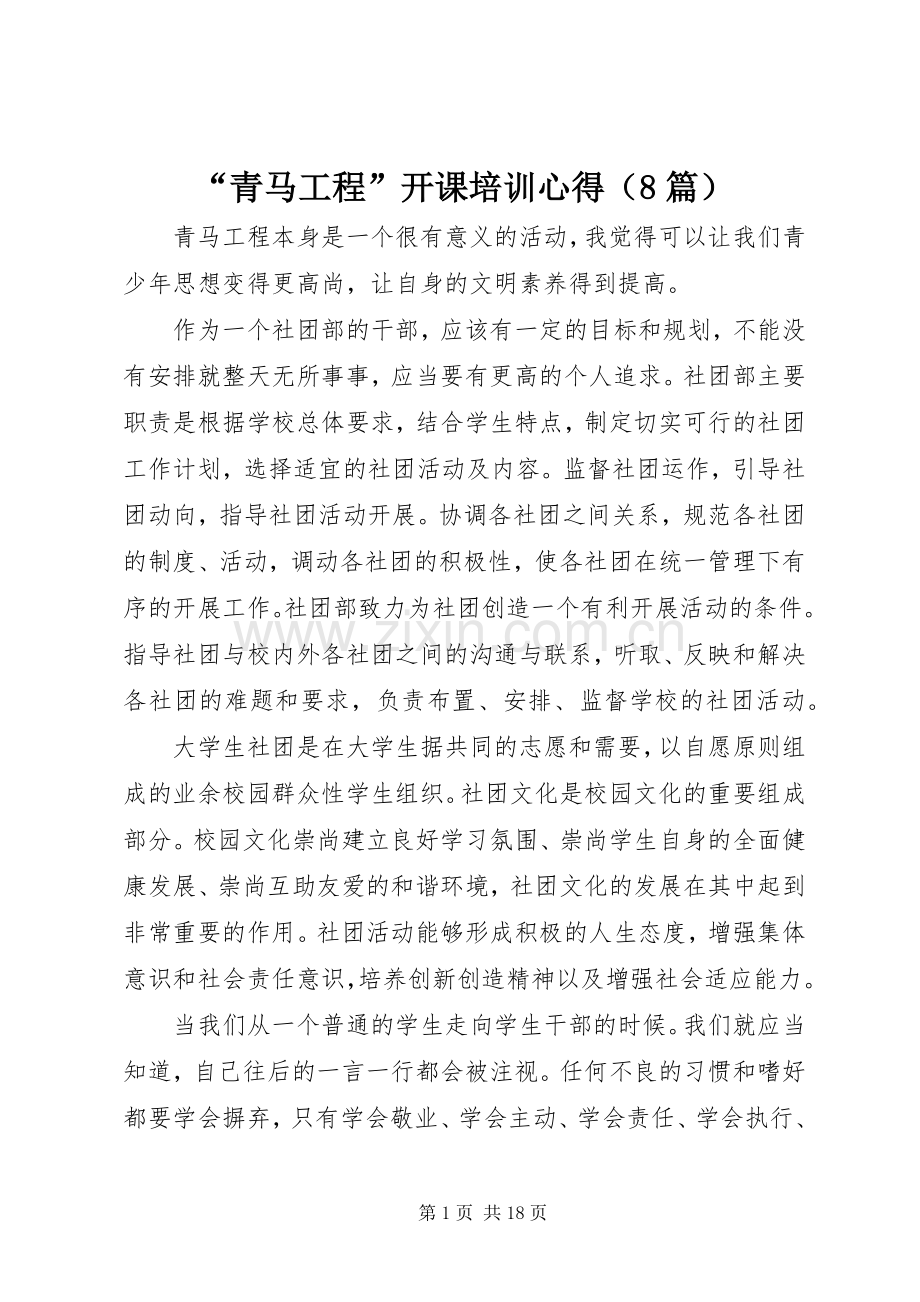 “青马工程”开课培训心得（8篇）

青马工程本身是一个很有意义的活动，我觉得可以让我们青少年思想变得更高尚，让自身的文明素养得到提高。

作为一个社团部的干部，应该有一定的目标和规划，不能没有安排就整天无所事事，应当要有更高的个人追求。社团部主要职责是根据学校总体要求，结合学生特点，制定切实可行的社团工作计划，选择适宜的社团活动及内容。监督社团运作，引导社团动向，指导社团活动开展。协调各社团之间关系，规范各社团的制度、活动，调动各社团的积极性，使各社团在统一管理下有序的开展工作。社团部致力为社团创造一个有利开展活动的条件。指导社团与校内外各社团之间的沟通与联系，听取、反映和解决各社团的难题和要求，负责布置、安排、监督学校的社团活动。

大学生社团是在大学生据共同的志愿和需要，以自愿原则组成的业余校园群众性学生组织。社团文化是校园文化的重要组成部分。校园文化崇尚建立良好学习氛围、崇尚学生自身的全面健康发展、崇尚互助友爱的和谐环境，社团文化的发展在其中起到非常重要的作用。社团活动能够形成积极的人生态度，增强集体意识和社会责任意识，培养创新创造精神以及增强社会适应能力。

当我们从一个普通的学生走向学生干部的时候。我们就应当知道，自己往后的一言一行都会被注视。任何不良的习惯和嗜好都要学会摒弃，只有学会敬业、学会主动、学会责任、学会执行、

第1页 共18页

www.zixin.com.cn